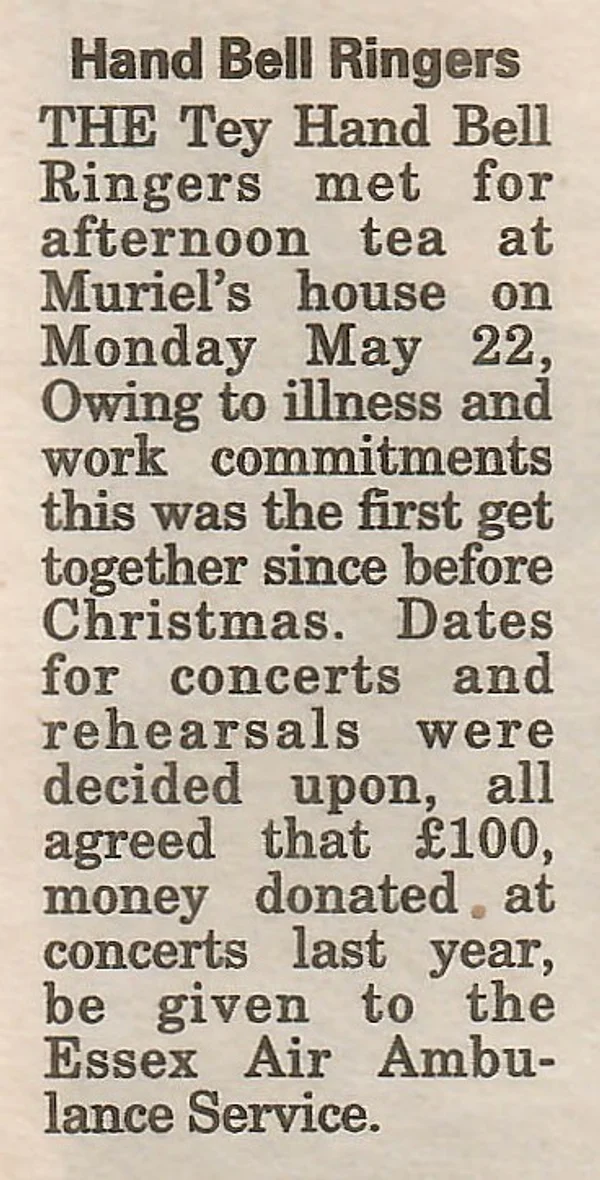 Hand Bell Ringers

THE Tey Hand Bell Ringers met for afternoon tea at Muriel's house on Monday May 22, Owing to illness and work commitments this was the first get together since before Christmas. Dates for concerts and rehearsals were decided upon, all agreed that £100, money donated at concerts last year, be given to the Essex Air Ambulance Service.